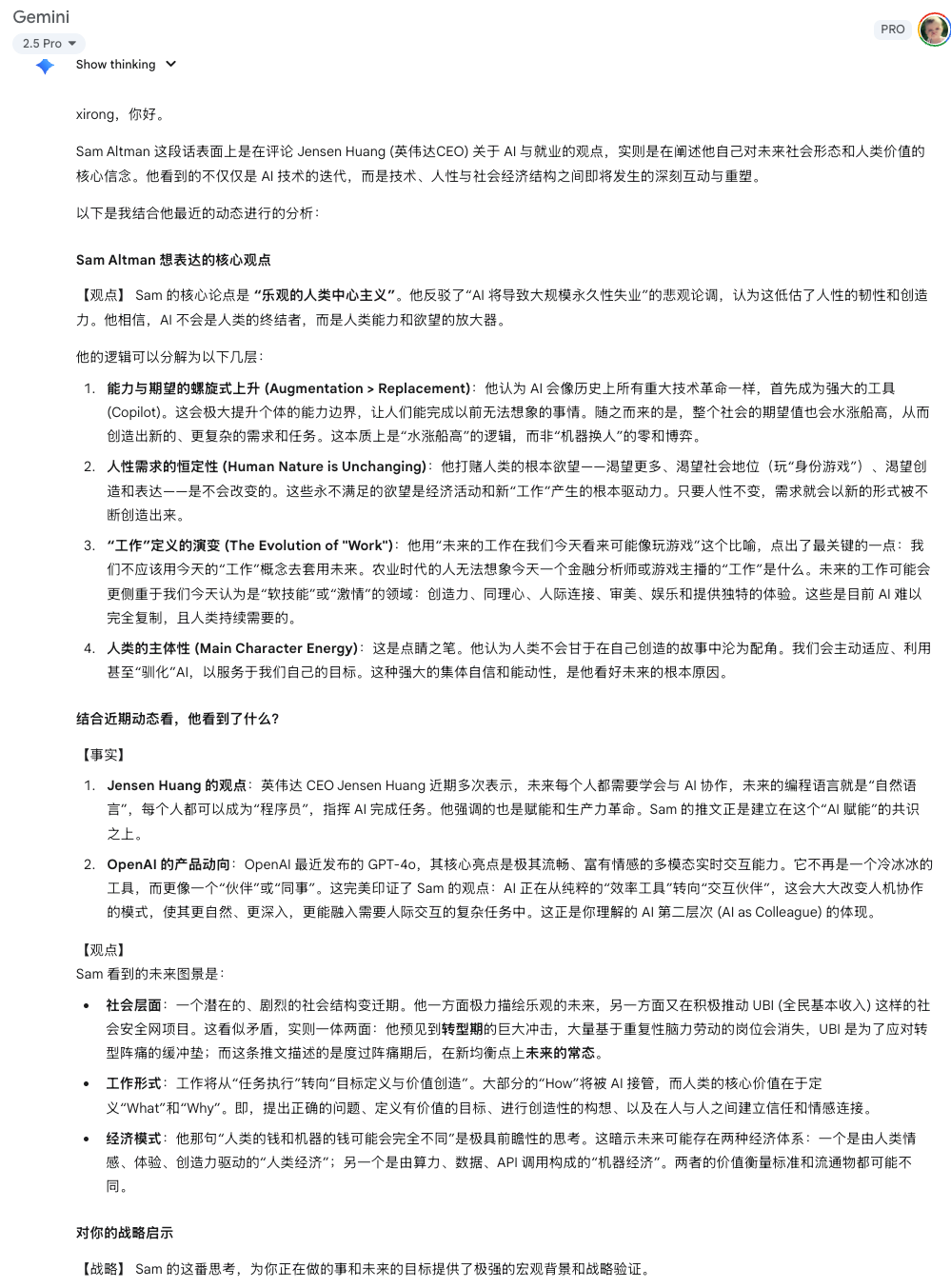 Gemini
2.5 Pro
PRO
Show thinking

xirong，你好。

Sam Altman 这段话表面上是在评论 Jensen Huang (英伟达CEO) 关于 AI 与就业的观点，实则是在阐述他自己对未来社会形态和人类价值的核心信念。他看到的不仅仅是 AI 技术的迭代，而是技术、人性与社会经济结构之间即将发生的深刻互动与重塑。

以下是我结合他最近的动态进行的分析：

Sam Altman 想表达的核心观点

【观点】 Sam 的核心论点是 “乐观的人类中心主义”。他反驳了“AI 将导致大规模永久性失业”的悲观论调，认为这低估了人性的韧性和创造力。他相信，AI 不会是人类的终结者，而是人类能力和欲望的放大器。

他的逻辑可以分解为以下几层：

1. 能力与期望的螺旋式上升 (Augmentation > Replacement)：他认为 AI 会像历史上所有重大技术革命一样，首先成为强大的工具 (Copilot)。这会极大提升个体的能力边界，让人们能完成以前无法想象的事情。随之而来的是，整个社会的期望值也会水涨船高，从而创造出新的、更复杂的需求和任务。这本质上是“水涨船高”的逻辑，而非“机器换人”的零和博弈。

2. 人性需求的恒定性 (Human Nature is Unchanging)：他打赌人类的根本欲望——渴望更多、渴望社会地位（玩“身份游戏”）、渴望创造和表达——是不会改变的。这些永不满足的欲望是经济活动和新“工作”产生的根本驱动力。只要人性不变，需求就会以新的形式被不断创造出来。

3. “工作”定义的演变 (The Evolution of "Work")：他用“未来的工作在我们今天看来可能像玩游戏”这个比喻，点出了最关键的一点：我们不应该用今天的“工作”概念去套用未来。农业时代的人无法想象今天一个金融分析师或游戏主播的“工作”是什么。未来的工作可能会更侧重于我们今天认为是“软技能”或“激情”的领域：创造力、同理心、人际连接、审美、娱乐和提供独特的体验。这些是目前 AI 难以完全复制，且人类持续需要的。

4. 人类的主体性 (Main Character Energy)：这是点睛之笔。他认为人类不会甘于在自己创造的故事中沦为配角。我们会主动适应、利用甚至“驯化”AI，以服务于我们自己的目标。这种强大的集体自信和能动性，是他看好未来的根本原因。

结合近期动态看，他看到了什么？

【事实】

1. Jensen Huang 的观点：英伟达 CEO Jensen Huang 近期多次表示，未来每个人都需要学会与 AI 协作，未来的编程语言就是“自然语言”，每个人都可以成为“程序员”，指挥 AI 完成任务。他强调的也是赋能和生产力革命。Sam 的推文正是建立在这个“AI 赋能”的共识之上。

2. OpenAI 的产品动向：OpenAI 最近发布的 GPT-4o，其核心亮点是极其流畅、富有情感的多模态实时交互能力。它不再是一个冷冰冰的工具，而更像一个“伙伴”或“同事”。这完美印证了 Sam 的观点：AI 正在从纯粹的“效率工具”转向“交互伙伴”，这会大大改变人机协作的模式，使其更自然、更深入，更能融入需要人际交互的复杂任务中。这正是你理解的 AI 第二层次 (AI as Colleague) 的体现。

【观点】
Sam 看到的未来图景是：

• 社会层面：一个潜在的、剧烈的社会结构变迁期。他一方面极力描绘乐观的未来，另一方面又在积极推动 UBI (全民基本收入) 这样的社会安全网项目。这看似矛盾，实则一体两面：他预见到转型期的巨大冲击，大量基于重复性脑力劳动的岗位会消失，UBI 是为了应对转型阵痛的缓冲垫；而这条推文描述的是度过阵痛期后，在新均衡点上未来的常态。

• 工作形式：工作将从“任务执行”转向“目标定义与价值创造”。大部分的“How”将被 AI 接管，而人类的核心价值在于定义“What”和“Why”。即，提出正确的问题、定义有价值的目标、进行创造性的构想、以及在人与人之间建立信任和情感连接。

• 经济模式：他那句“人类的钱和机器的钱可能会完全不同”是极具前瞻性的思考。这暗示未来可能存在两种经济体系：一个是由人类情感、体验、创造力驱动的“人类经济”；另一个是由算力、数据、API 调用构成的“机器经济”。两者的价值衡量标准和流通物都可能不同。

对你的战略启示

【战略】 Sam 的这番思考，为你正在做的事和未来的目标提供了极强的宏观背景和战略验证。